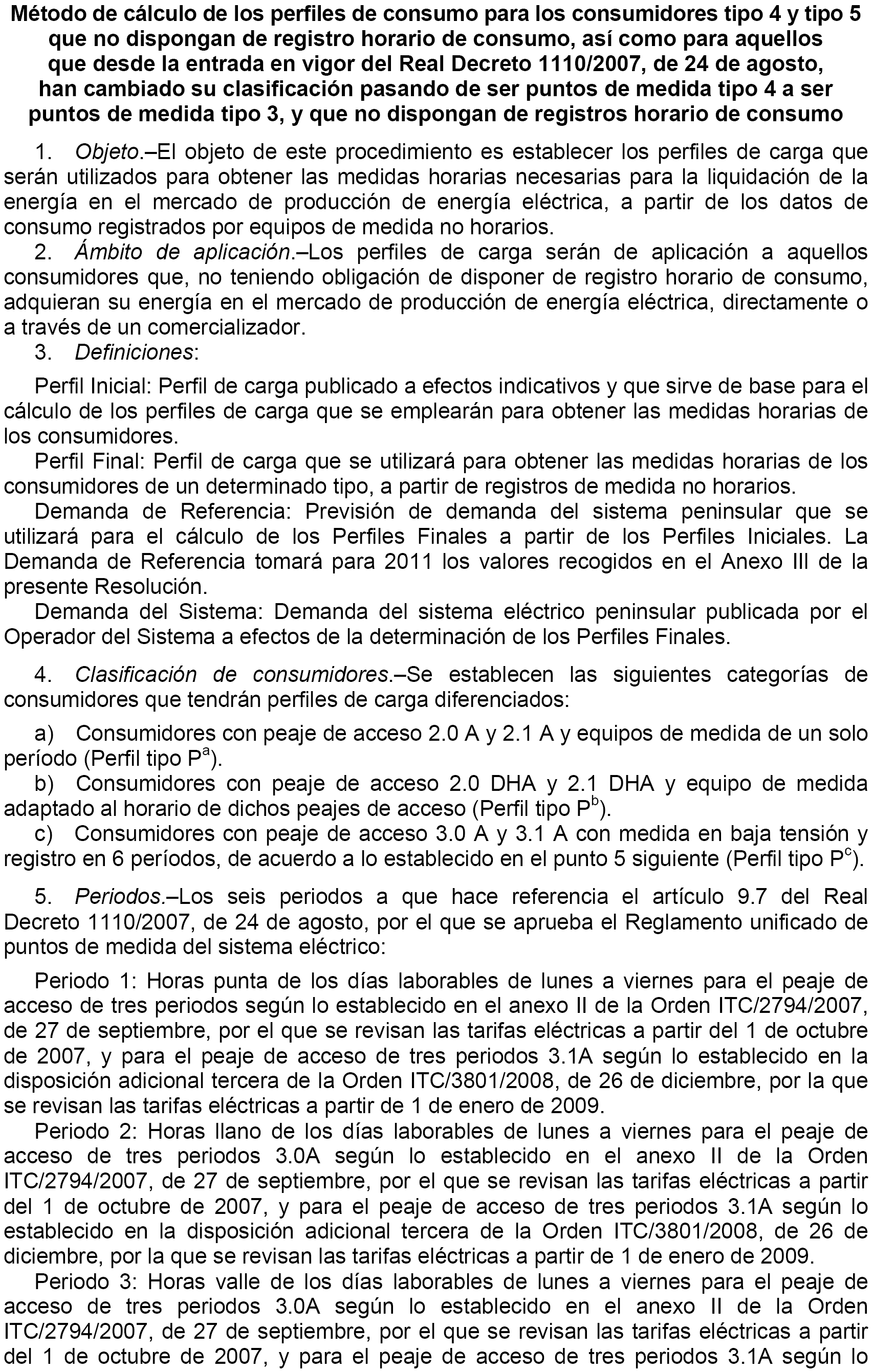 Método de cálculo de los perfiles de consumo para los consumidores tipo 4 y tipo 5 que no dispongan de registro horario de consumo, así como para aquellos que desde la entrada en vigor del Real Decreto 1110/2007, de 24 de agosto, han cambiado su clasificación pasando de ser puntos de medida tipo 4 a ser puntos de medida tipo 3, y que no dispongan de registros horario de consumo

1. Objeto.–El objeto de este procedimiento es establecer los perfiles de carga que serán utilizados para obtener las medidas horarias necesarias para la liquidación de la energía en el mercado de producción de energía eléctrica, a partir de los datos de consumo registrados por equipos de medida no horarios.

2. Ámbito de aplicación.–Los perfiles de carga serán de aplicación a aquellos consumidores que, no teniendo obligación de disponer de registro horario de consumo, adquieran su energía en el mercado de producción de energía eléctrica, directamente o a través de un comercializador.

3. Definiciones:

Perfil Inicial: Perfil de carga publicado a efectos indicativos y que sirve de base para el cálculo de los perfiles de carga que se emplearán para obtener las medidas horarias de los consumidores.

Perfil Final: Perfil de carga que se utilizará para obtener las medidas horarias de los consumidores de un determinado tipo, a partir de registros de medida no horarios.

Demanda de Referencia: Previsión de demanda del sistema peninsular que se utilizará para el cálculo de los Perfiles Finales a partir de los Perfiles Iniciales. La Demanda de Referencia tomará para 2011 los valores recogidos en el Anexo III de la presente Resolución.

Demanda del Sistema: Demanda del sistema eléctrico peninsular publicada por el Operador del Sistema a efectos de la determinación de los Perfiles Finales.

4. Clasificación de consumidores.–Se establecen las siguientes categorías de consumidores que tendrán perfiles de carga diferenciados:

a) Consumidores con peaje de acceso 2.0 A y 2.1 A y equipos de medida de un solo período (Perfil tipo $P^a$).

b) Consumidores con peaje de acceso 2.0 DHA y 2.1 DHA y equipo de medida adaptado al horario de dichos peajes de acceso (Perfil tipo $P^b$).

c) Consumidores con peaje de acceso 3.0 A y 3.1 A con medida en baja tensión y registro en 6 períodos, de acuerdo a lo establecido en el punto 5 siguiente (Perfil tipo $P^c$).

5. Periodos.–Los seis periodos a que hace referencia el artículo 9.7 del Real Decreto 1110/2007, de 24 de agosto, por el que se aprueba el Reglamento unificado de puntos de medida del sistema eléctrico:

Periodo 1: Horas punta de los días laborables de lunes a viernes para el peaje de acceso de tres periodos según lo establecido en el anexo II de la Orden ITC/2794/2007, de 27 de septiembre, por el que se revisan las tarifas eléctricas a partir del 1 de octubre de 2007, y para el peaje de acceso de tres periodos 3.1A según lo establecido en la disposición adicional tercera de la Orden ITC/3801/2008, de 26 de diciembre, por la que se revisan las tarifas eléctricas a partir de 1 de enero de 2009.

Periodo 2: Horas llano de los días laborables de lunes a viernes para el peaje de acceso de tres periodos 3.0A según lo establecido en el anexo II de la Orden ITC/2794/2007, de 27 de septiembre, por el que se revisan las tarifas eléctricas a partir del 1 de octubre de 2007, y para el peaje de acceso de tres periodos 3.1A según lo establecido en la disposición adicional tercera de la Orden ITC/3801/2008, de 26 de diciembre, por la que se revisan las tarifas eléctricas a partir de 1 de enero de 2009.

Periodo 3: Horas valle de los días laborables de lunes a viernes para el peaje de acceso de tres periodos 3.0A según lo establecido en el anexo II de la Orden ITC/2794/2007, de 27 de septiembre, por el que se revisan las tarifas eléctricas a partir del 1 de octubre de 2007, y para el peaje de acceso de tres periodos 3.1A según lo